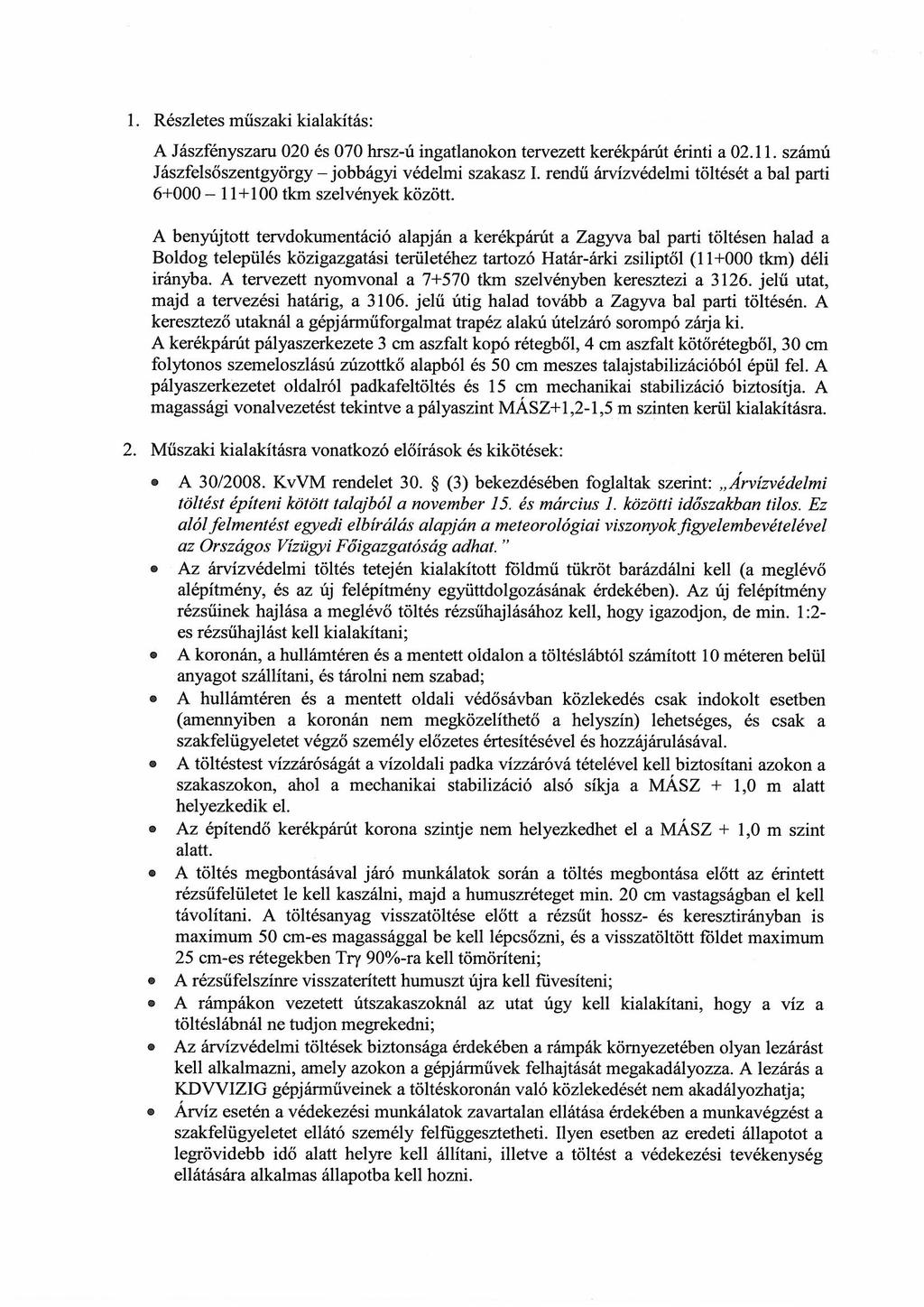 1. Részletes műszaki kialakítás:

A Jászfényszaru 020 és 070 hrsz-ú ingatlanokon tervezett kerékpárút érinti a 02.11. számú Jászfelsőszentgyörgy – jobbágyi védelmi szakasz I. rendű árvízvédelmi töltését a bal parti 6+000 – 11+100 tkm szelvények között.

A benyújtott tervdokumentáció alapján a kerékpárút a Zagyva bal parti töltésen halad a Boldog település közigazgatási területéhez tartozó Határ-árki zsiliptől (11+000 tkm) déli irányba. A tervezett nyomvonal a 7+570 tkm szelvényben keresztezi a 3126. jelű utat, majd a tervezési határig, a 3106. jelű útig halad tovább a Zagyva bal parti töltésén. A keresztező utaknál a gépjárműforgalmat trapéz alakú útelzáró sorompó zárja ki.
A kerékpárút pályaszerkezete 3 cm aszfalt kopó rétegből, 4 cm aszfalt kötőrétegből, 30 cm folytonos szemeloszlású zúzottkő alapból és 50 cm meszes talajstabilizációból épül fel. A pályaszerkezetet oldalról padkafeltöltés és 15 cm mechanikai stabilizáció biztosítja. A magassági vonalvezetést tekintve a pályaszint MÁSZ+1,2-1,5 m szinten kerül kialakításra.

2. Műszaki kialakításra vonatkozó előírások és kikötések:

• A 30/2008. KvVM rendelet 30. § (3) bekezdésében foglaltak szerint: „Árvízvédelmi töltést építeni kötött talajból a november 15. és március 1. közötti időszakban tilos. Ez alól felmentést egyedi elbírálás alapján a meteorológiai viszonyok figyelembevételével az Országos Vízügyi Főigazgatóság adhat."
• Az árvízvédelmi töltés tetején kialakított földmű tükröt barázdálni kell (a meglévő alépítmény, és az új felépítmény együttdolgozásának érdekében). Az új felépítmény rézsűinek hajlása a meglévő töltés rézsűhajlásához kell, hogy igazodjon, de min. 1:2-es rézsűhajlást kell kialakítani;
• A koronán, a hullámtéren és a mentett oldalon a töltéslábtól számított 10 méteren belül anyagot szállítani, és tárolni nem szabad;
• A hullámtéren és a mentett oldali védősávban közlekedés csak indokolt esetben (amennyiben a koronán nem megközelíthető a helyszín) lehetséges, és csak a szakfelügyeletet végző személy előzetes értesítésével és hozzájárulásával.
• A töltéstest vízzáróságát a vízoldali padka vízzáróvá tételével kell biztosítani azokon a szakaszokon, ahol a mechanikai stabilizáció alsó síkja a MÁSZ + 1,0 m alatt helyezkedik el.
• Az építendő kerékpárút korona szintje nem helyezkedhet el a MÁSZ + 1,0 m szint alatt.
• A töltés megbontásával járó munkálatok során a töltés megbontása előtt az érintett rézsűfelületet le kell kaszálni, majd a humuszréteget min. 20 cm vastagságban el kell távolítani. A töltésanyag visszatöltése előtt a rézsűt hossz- és keresztirányban is maximum 50 cm-es magassággal be kell lépcsőzni, és a visszatöltött földet maximum 25 cm-es rétegekben Trγ 90%-ra kell tömöríteni;
• A rézsűfelszínre visszaterített humuszt újra kell füvesíteni;
• A rámpákon vezetett útszakaszoknál az utat úgy kell kialakítani, hogy a víz a töltéslábnál ne tudjon megrekedni;
• Az árvízvédelmi töltések biztonsága érdekében a rámpák környezetében olyan lezárást kell alkalmazni, amely azokon a gépjárművek felhajtását megakadályozza. A lezárás a KDVVIZIG gépjárműveinek a töltéskoronán való közlekedését nem akadályozhatja;
• Árvíz esetén a védekezési munkálatok zavartalan ellátása érdekében a munkavégzést a szakfelügyeletet ellátó személy felfüggesztheti. Ilyen esetben az eredeti állapotot a legrövidebb idő alatt helyre kell állítani, illetve a töltést a védekezési tevékenység ellátására alkalmas állapotba kell hozni.